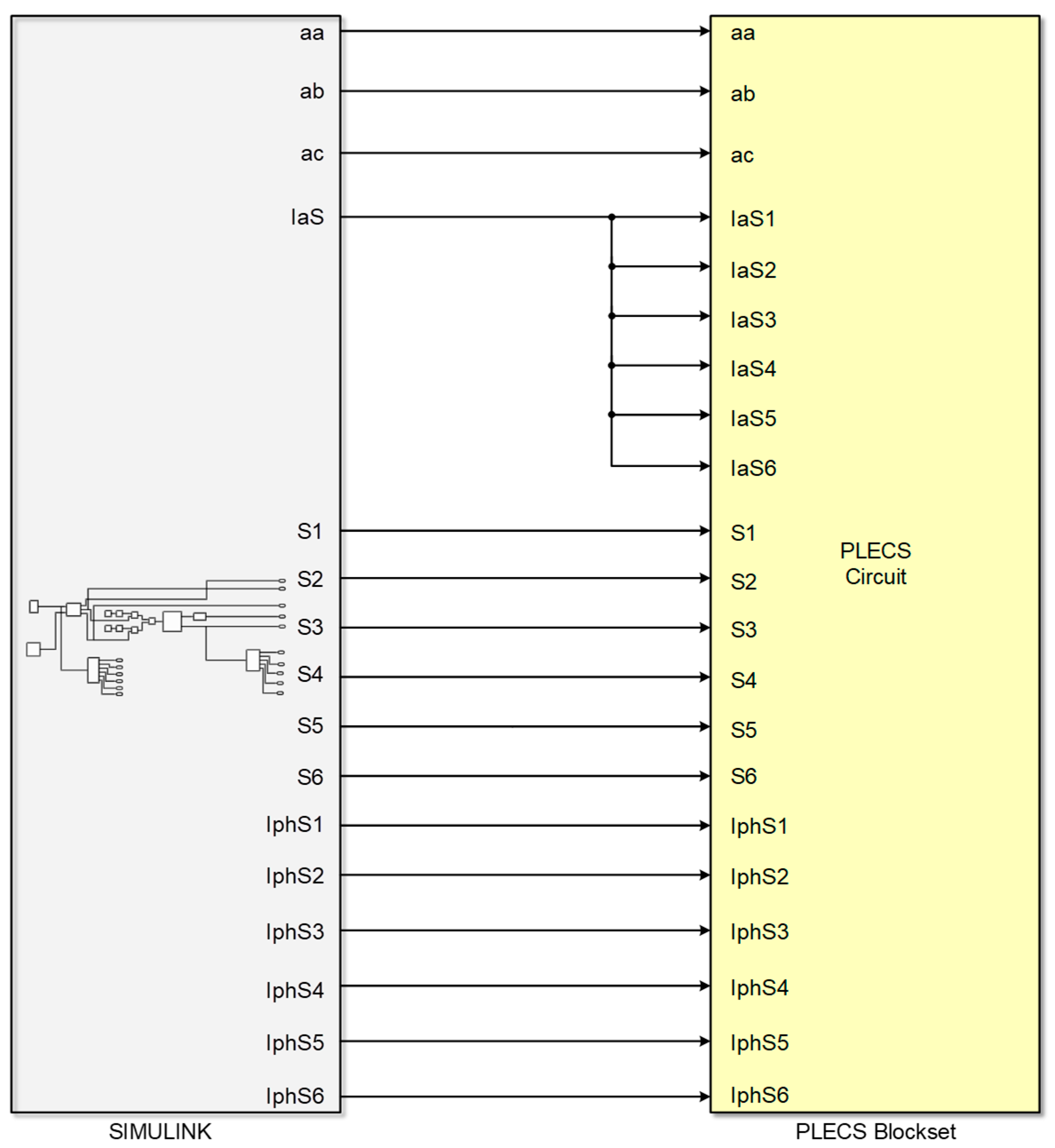 aa
ab
ac
IaS
S1
S2
S3
S4
S5
S6
IphS1
IphS2
IphS3
IphS4
IphS5
IphS6
SIMULINK

aa
ab
ac
IaS1
IaS2
IaS3
IaS4
IaS5
IaS6
S1
S2
S3
S4
S5
S6
IphS1
IphS2
IphS3
IphS4
IphS5
IphS6
PLECS Circuit
PLECS Blockset